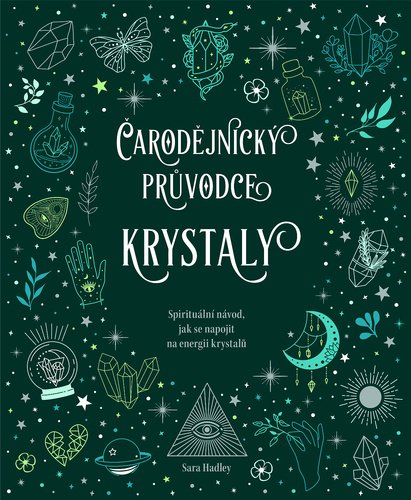 ČARODĚJNICKÝ PRŮVODCE

KRYSTALY

Spirituální návod, jak se napojit na energii krystalů

Sara Hadley